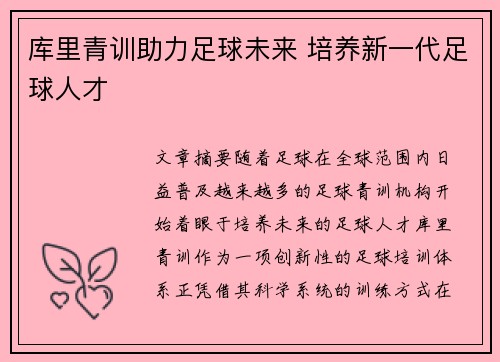 库里青训助力足球未来 培养新一代足球人才

文章摘要随着足球在全球范围内日益普及越来越多的足球青训机构开始着眼于培养未来的足球人才库里青训作为一项创新性的足球培训体系正凭借其科学系统的训练方式在